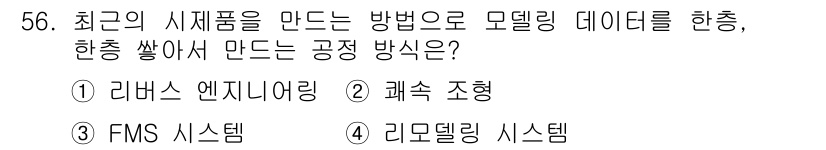 56. 최근의 시제품을 만드는 방법으로 모델링 데이터를 한층, 한층 쌓아서 만드는 공정 방식은?

① 리버스 엔지니어링 ② 쾌속 조형

③ FMS 시스템 ④ 리모델링 시스템